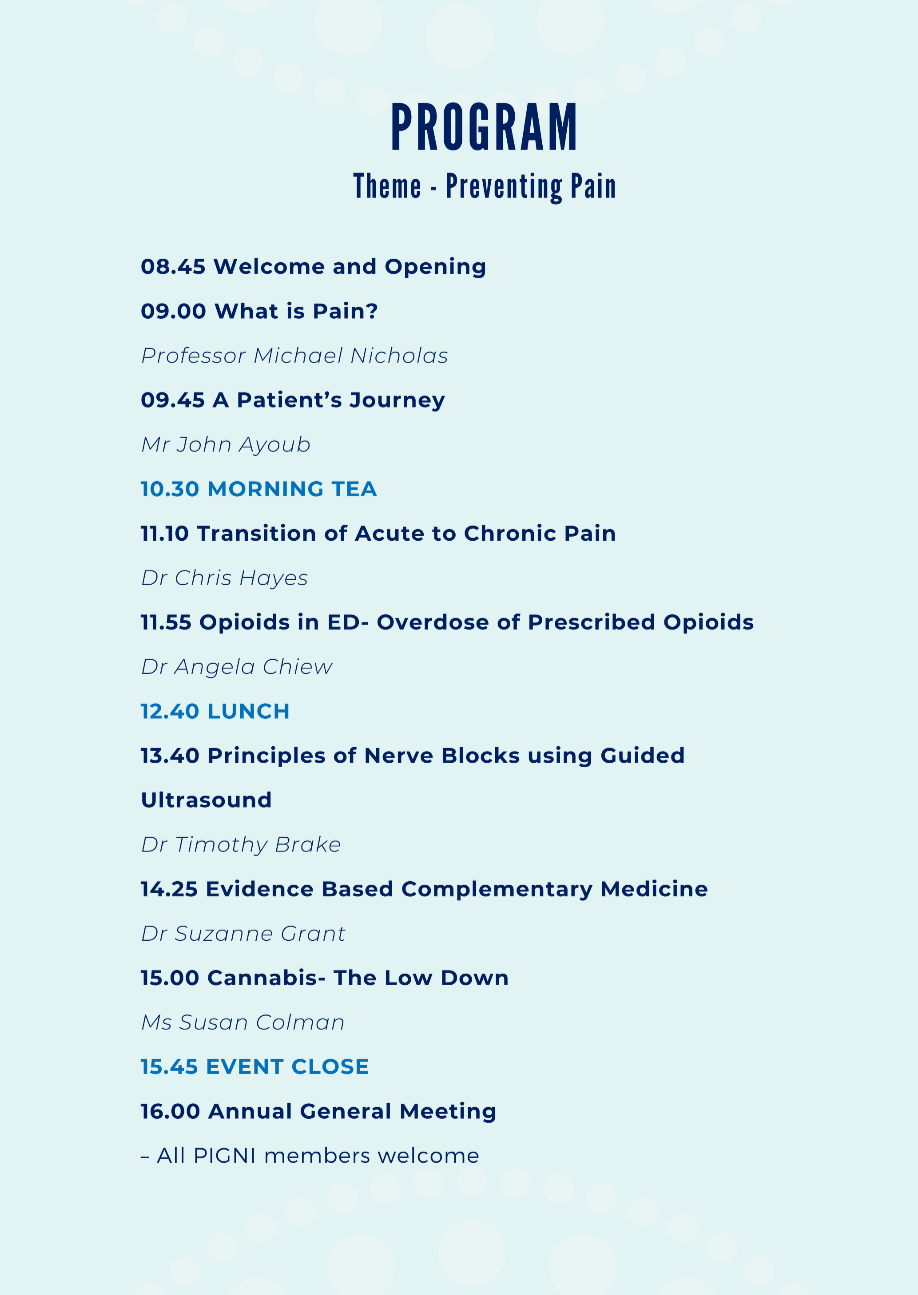 PROGRAM
Theme - Preventing Pain

08.45 Welcome and Opening

09.00 What is Pain?

Professor Michael Nicholas

09.45 A Patient's Journey

Mr John Ayoub

10.30 MORNING TEA

11.10 Transition of Acute to Chronic Pain

Dr Chris Hayes

11.55 Opioids in ED- Overdose of Prescribed Opioids

Dr Angela Chiew

12.40 LUNCH

13.40 Principles of Nerve Blocks using Guided Ultrasound

Dr Timothy Brake

14.25 Evidence Based Complementary Medicine

Dr Suzanne Grant

15.00 Cannabis- The Low Down

Ms Susan Colman

15.45 EVENT CLOSE

16.00 Annual General Meeting

– All PIGNI members welcome